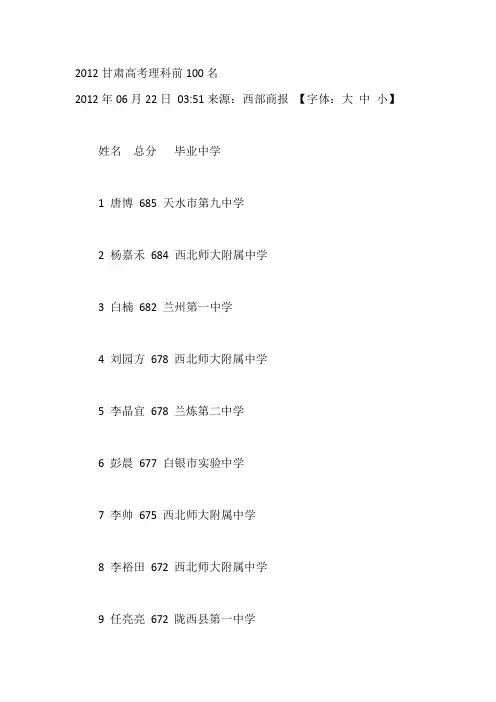 2012甘肃高考理科前100名

2012年06月22日 03:51来源：西部商报 【字体：大 中 小】

姓名 总分 毕业中学

1 唐博 685 天水市第九中学

2 杨嘉禾 684 西北师大附属中学

3 白楠 682 兰州第一中学

4 刘园方 678 西北师大附属中学

5 李晶宜 678 兰炼第二中学

6 彭晨 677 白银市实验中学

7 李帅 675 西北师大附属中学

8 李裕田 672 西北师大附属中学

9 任亮亮 672 陇西县第一中学